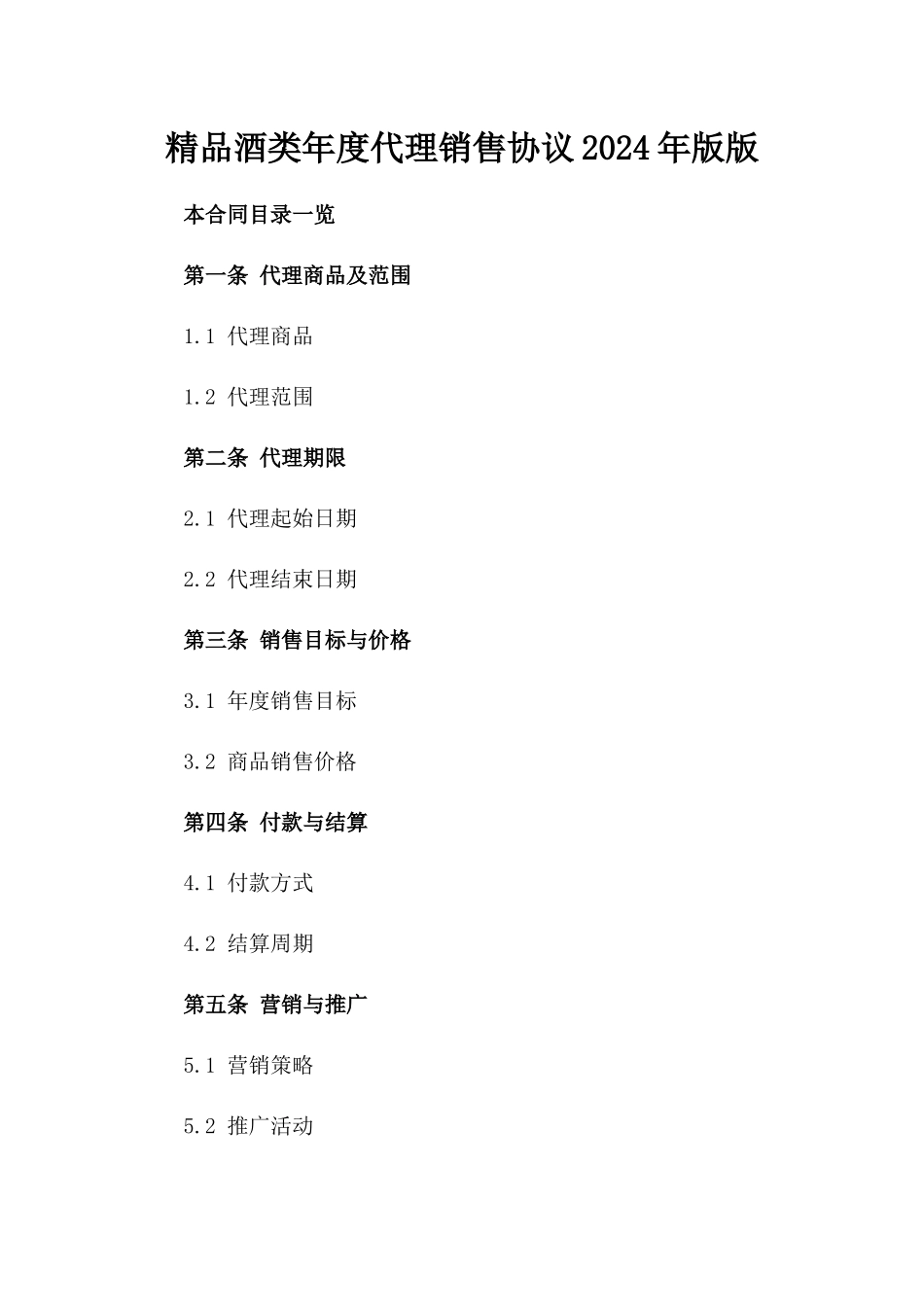 精品酒类年度代理销售协议2024年版版

本合同目录一览

第一条 代理商品及范围

1.1 代理商品

1.2 代理范围

第二条 代理期限

2.1 代理起始日期

2.2 代理结束日期

第三条 销售目标与价格

3.1 年度销售目标

3.2 商品销售价格

第四条 付款与结算

4.1 付款方式

4.2 结算周期

第五条 营销与推广

5.1 营销策略

5.2 推广活动